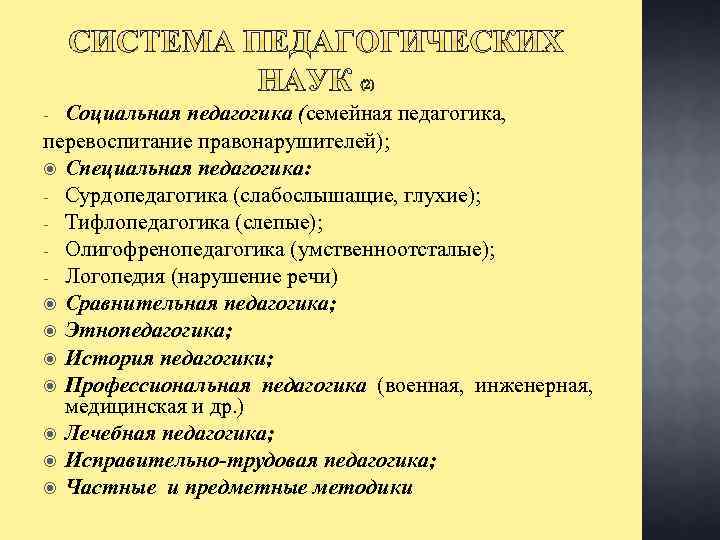 СИСТЕМА ПЕДАГОГИЧЕСКИХ НАУК (2)

- Социальная педагогика (семейная педагогика, перевоспитание правонарушителей);
Специальная педагогика:
- Сурдопедагогика (слабослышащие, глухие);
- Тифлопедагогика (слепые);
- Олигофренопедагогика (умственноотсталые);
- Логопедия (нарушение речи)
Сравнительная педагогика;
Этнопедагогика;
История педагогики;
Профессиональная педагогика (военная, инженерная, медицинская и др.)
Лечебная педагогика;
Исправительно-трудовая педагогика;
Частные и предметные методики